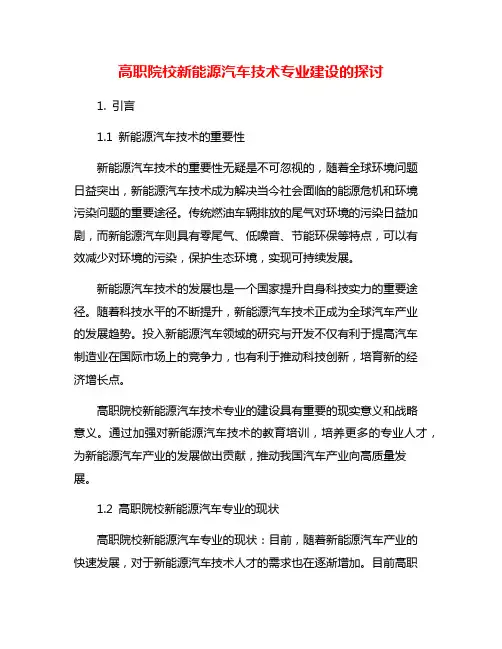 高职院校新能源汽车技术专业建设的探讨

1. 引言

1.1 新能源汽车技术的重要性

新能源汽车技术的重要性无疑是不可忽视的，随着全球环境问题日益突出，新能源汽车技术成为解决当今社会面临的能源危机和环境污染问题的重要途径。传统燃油车辆排放的尾气对环境的污染日益加剧，而新能源汽车则具有零尾气、低噪音、节能环保等特点，可以有效减少对环境的污染，保护生态环境，实现可持续发展。

新能源汽车技术的发展也是一个国家提升自身科技实力的重要途径。随着科技水平的不断提升，新能源汽车技术正成为全球汽车产业的发展趋势。投入新能源汽车领域的研究与开发不仅有利于提高汽车制造业在国际市场上的竞争力，也有利于推动科技创新，培育新的经济增长点。

高职院校新能源汽车技术专业的建设具有重要的现实意义和战略意义。通过加强对新能源汽车技术的教育培训，培养更多的专业人才，为新能源汽车产业的发展做出贡献，推动我国汽车产业向高质量发展。

1.2 高职院校新能源汽车专业的现状

高职院校新能源汽车专业的现状：目前，随着新能源汽车产业的快速发展，对于新能源汽车技术人才的需求也在逐渐增加。目前高职